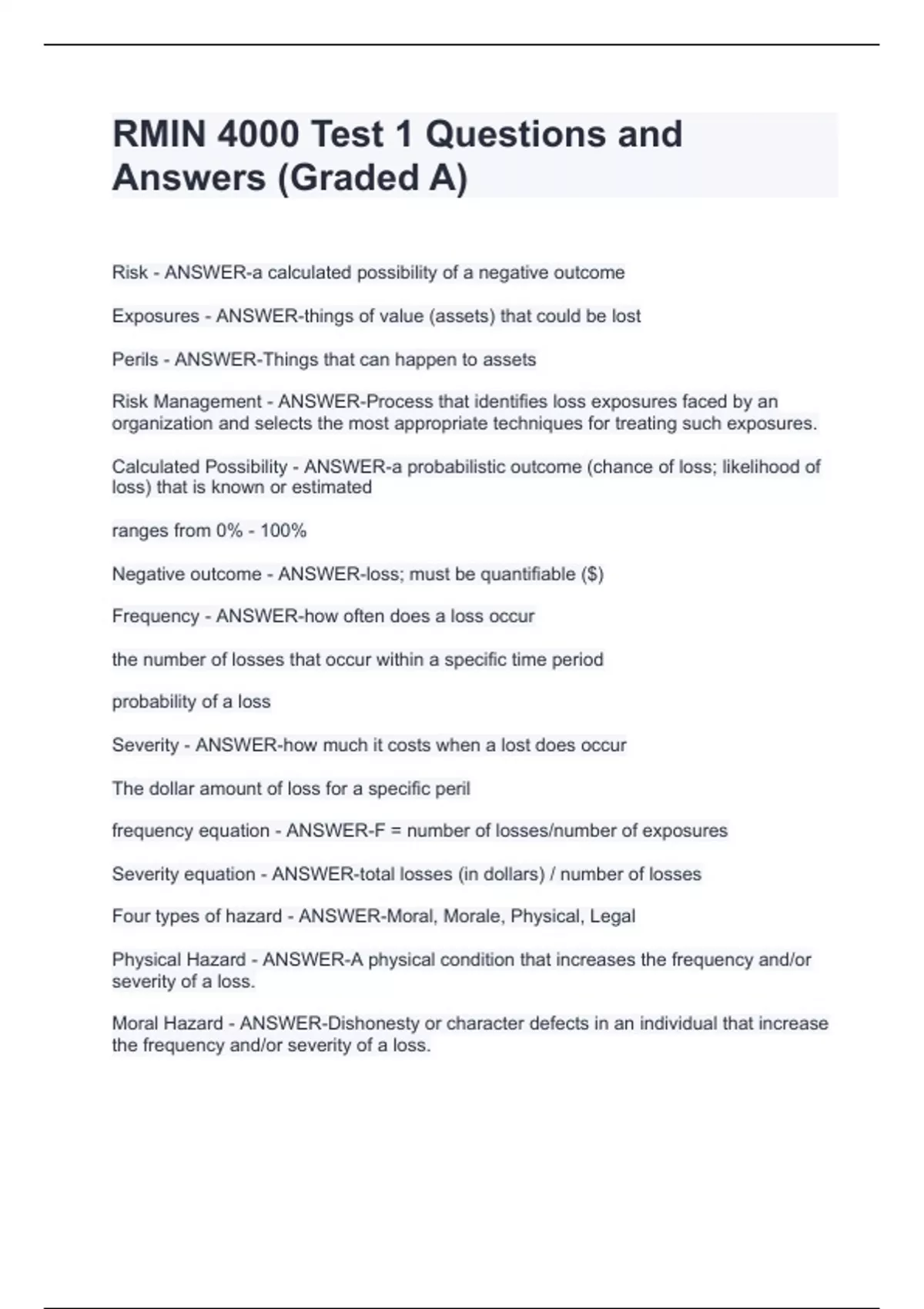 RMIN 4000 Test 1 Questions and Answers (Graded A)

Risk - ANSWER-a calculated possibility of a negative outcome

Exposures - ANSWER-things of value (assets) that could be lost

Perils - ANSWER-Things that can happen to assets

Risk Management - ANSWER-Process that identifies loss exposures faced by an organization and selects the most appropriate techniques for treating such exposures.

Calculated Possibility - ANSWER-a probabilistic outcome (chance of loss; likelihood of loss) that is known or estimated

ranges from 0% - 100%

Negative outcome - ANSWER-loss; must be quantifiable ($)

Frequency - ANSWER-how often does a loss occur

the number of losses that occur within a specific time period

probability of a loss

Severity - ANSWER-how much it costs when a lost does occur

The dollar amount of loss for a specific peril

frequency equation - ANSWER-F = number of losses/number of exposures

Severity equation - ANSWER-total losses (in dollars) / number of losses

Four types of hazard - ANSWER-Moral, Morale, Physical, Legal

Physical Hazard - ANSWER-A physical condition that increases the frequency and/or severity of a loss.

Moral Hazard - ANSWER-Dishonesty or character defects in an individual that increase the frequency and/or severity of a loss.